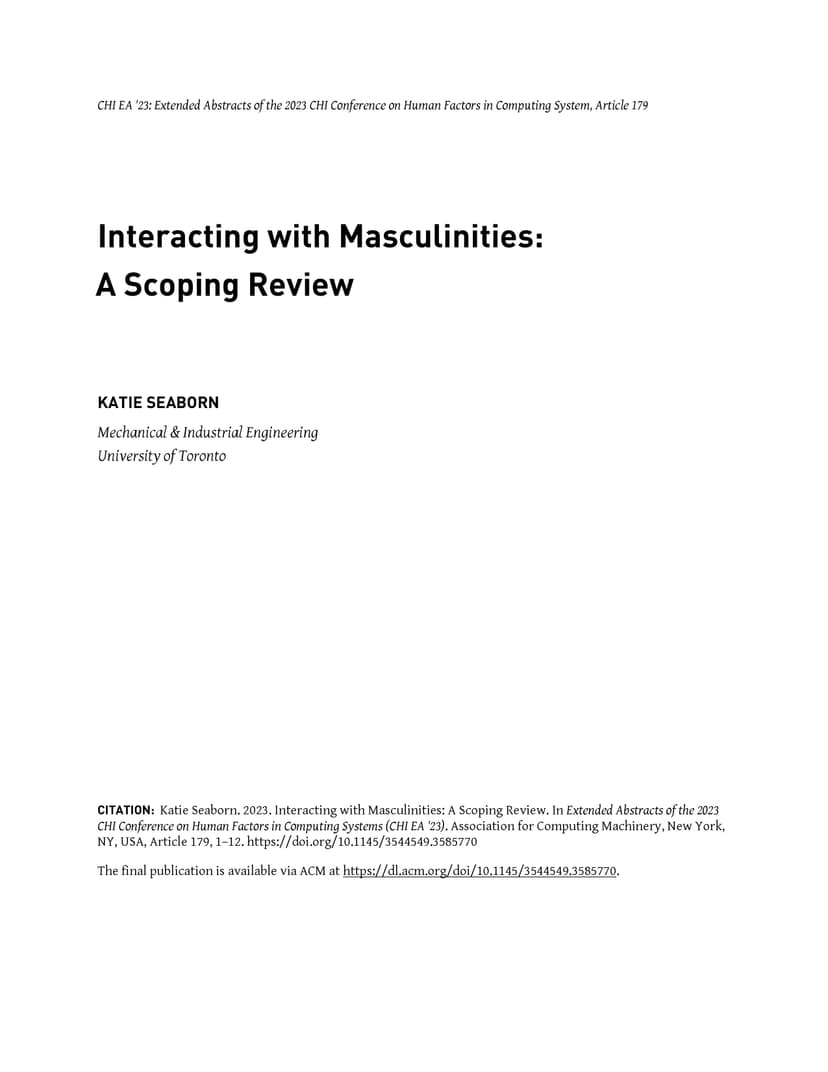 CHI EA '23: Extended Abstracts of the 2023 CHI Conference on Human Factors in Computing System, Article 179

Interacting with Masculinities:
A Scoping Review

KATIE SEABORN

Mechanical & Industrial Engineering
University of Toronto

CITATION: Katie Seaborn. 2023. Interacting with Masculinities: A Scoping Review. In Extended Abstracts of the 2023 CHI Conference on Human Factors in Computing Systems (CHI EA '23). Association for Computing Machinery, New York, NY, USA, Article 179, 1–12. https://doi.org/10.1145/3544549.3585770

The final publication is available via ACM at https://dl.acm.org/doi/10.1145/3544549.3585770.